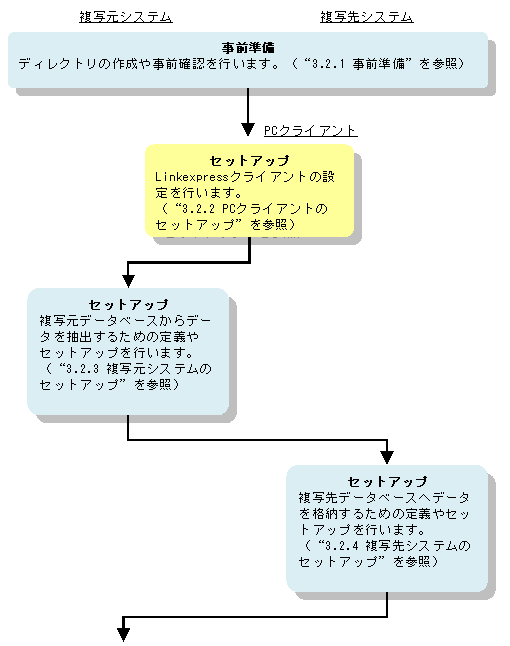 複写元システム

複写先システム

事前準備
ディレクトリの作成や事前確認を行います。（“3.2.1 事前準備”を参照）

PCクライアント

セットアップ
Linkexpressクライアントの設定を行います。
（“3.2.2 PCクライアントのセットアップ”を参照）

セットアップ
複写元データベースからデータを抽出するための定義やセットアップを行います。
（“3.2.3 複写元システムのセットアップ”を参照）

セットアップ
複写先データベースへデータを格納するための定義やセットアップを行います。
（“3.2.4 複写先システムのセットアップ”を参照）